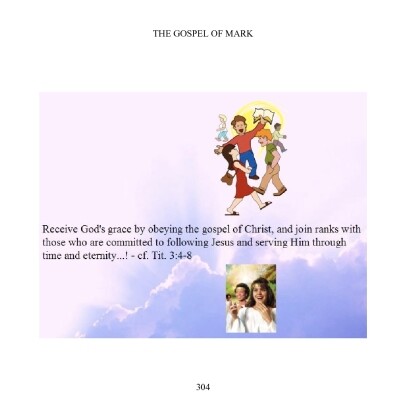 THE GOSPEL OF MARK

Receive God's grace by obeying the gospel of Christ, and join ranks with those who are committed to following Jesus and serving Him through time and eternity...! - cf. Tit. 3:4-8

304